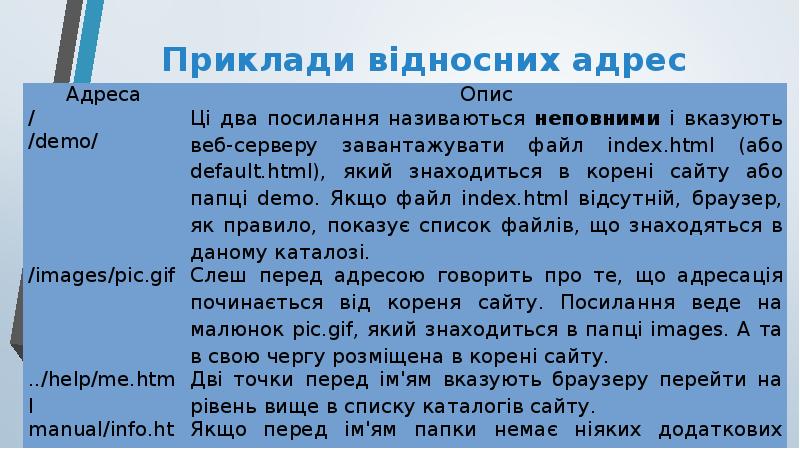 Приклади відносних адрес

| Адреса | Опис |
|---|---|
| / /demo/ | Ці два посилання називаються **неповними** і вказують веб-серверу завантажувати файл index.html (або default.html), який знаходиться в корені сайту або папці demo. Якщо файл index.html відсутній, браузер, як правило, показує список файлів, що знаходяться в даному каталозі. |
| /images/pic.gif | Слеш перед адресою говорить про те, що адресація починається від кореня сайту. Посилання веде на малюнок pic.gif, який знаходиться в папці images. А та в свою чергу розміщена в корені сайту. |
| ../help/me.html | Дві точки перед ім'ям вказують браузеру перейти на рівень вище в списку каталогів сайту. |
| manual/info.ht | Якщо перед ім'ям папки немає ніяких додаткових |